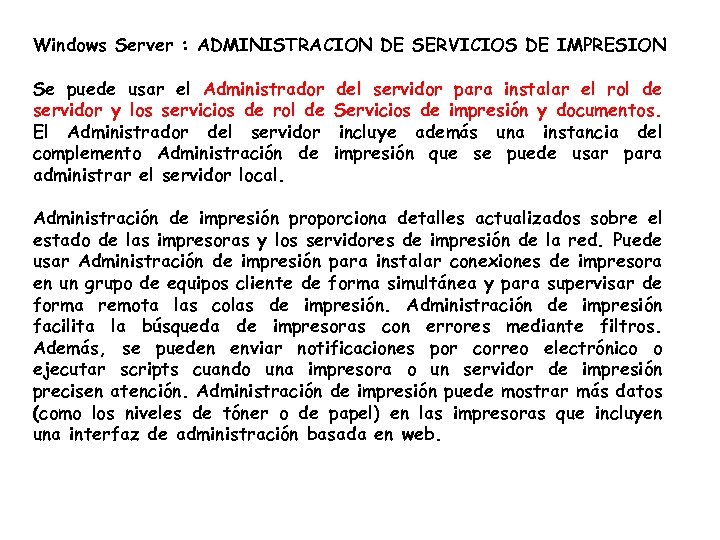 Windows Server : ADMINISTRACION DE SERVICIOS DE IMPRESION

Se puede usar el Administrador del servidor para instalar el rol de servidor y los servicios de rol de Servicios de impresión y documentos. El Administrador del servidor incluye además una instancia del complemento Administración de impresión que se puede usar para administrar el servidor local.

Administración de impresión proporciona detalles actualizados sobre el estado de las impresoras y los servidores de impresión de la red. Puede usar Administración de impresión para instalar conexiones de impresora en un grupo de equipos cliente de forma simultánea y para supervisar de forma remota las colas de impresión. Administración de impresión facilita la búsqueda de impresoras con errores mediante filtros. Además, se pueden enviar notificaciones por correo electrónico o ejecutar scripts cuando una impresora o un servidor de impresión precisen atención. Administración de impresión puede mostrar más datos (como los niveles de tóner o de papel) en las impresoras que incluyen una interfaz de administración basada en web.